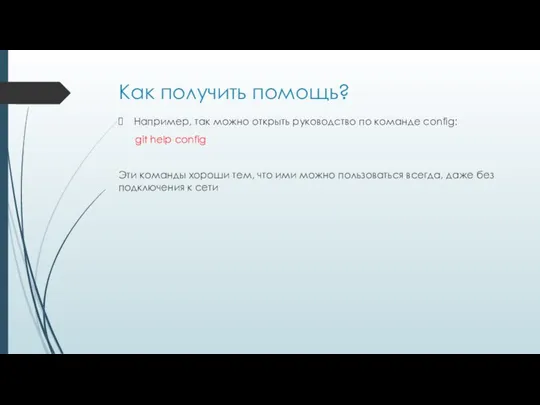 Как получить помощь?

Например, так можно открыть руководство по команде config:

git help config

Эти команды хороши тем, что ими можно пользоваться всегда, даже без подключения к сети